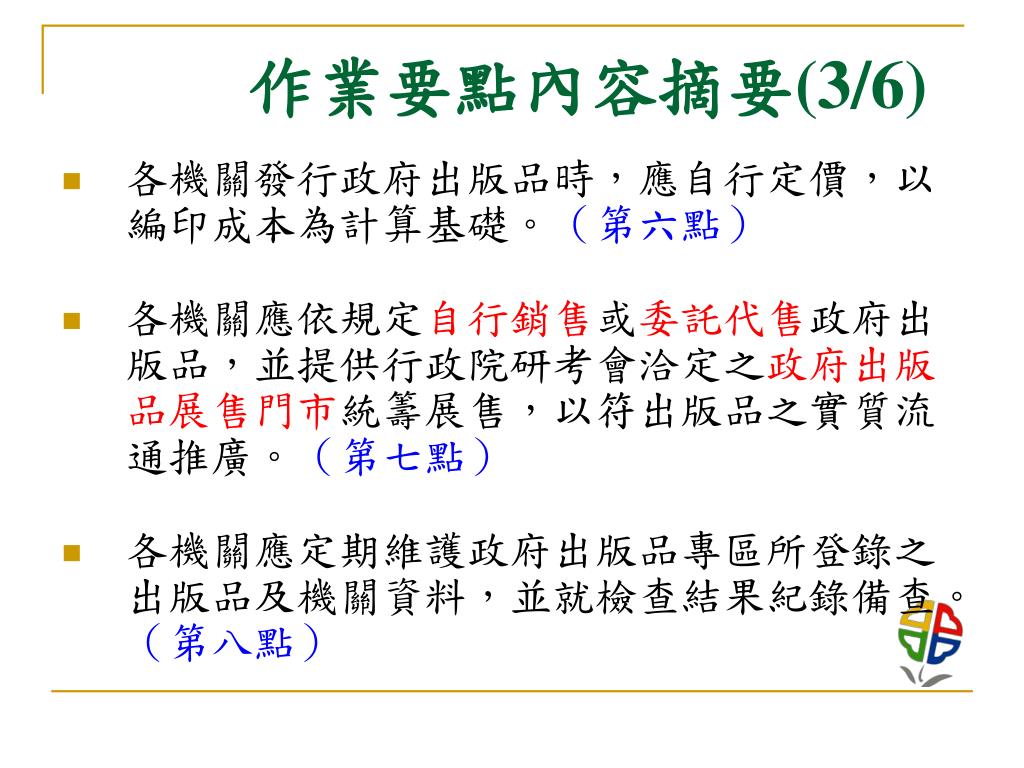 作業要點內容摘要(3/6)

各機關發行政府出版品時，應自行定價，以編印成本為計算基礎。（第六點）

各機關應依規定自行銷售或委託代售政府出版品，並提供行政院研考會洽定之政府出版品展售門市統籌展售，以符出版品之實質流通推廣。（第七點）

各機關應定期維護政府出版品專區所登錄之出版品及機關資料，並就檢查結果紀錄備查。（第八點）